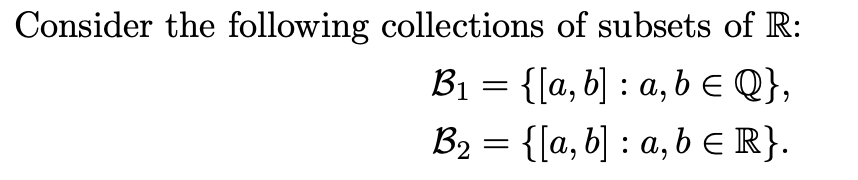 Consider the following collections of subsets of $\mathbb{R}$:

$\mathcal{B}_1 = \{[a, b] : a, b \in \mathbb{Q}\},$

$\mathcal{B}_2 = \{[a, b] : a, b \in \mathbb{R}\}.$